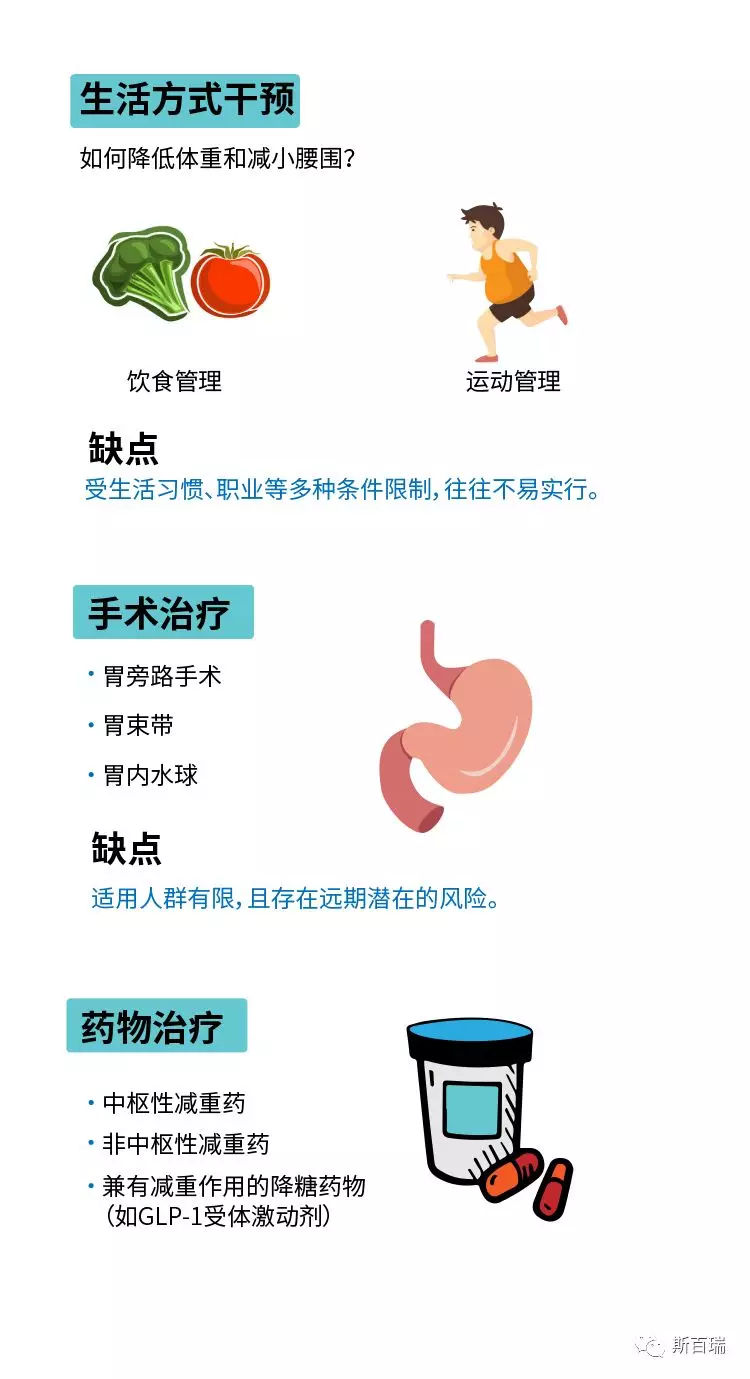 生活方式干预

如何降低体重和减小腰围?

饮食管理

运动管理

缺点

受生活习惯、职业等多种条件限制,往往不易实行。

手术治疗

• 胃旁路手术

• 胃束带

• 胃内水球

缺点

适用人群有限,且存在远期潜在的风险。

药物治疗

• 中枢性减重药

• 非中枢性减重药

• 兼有减重作用的降糖药物(如GLP-1受体激动剂)

斯百瑞